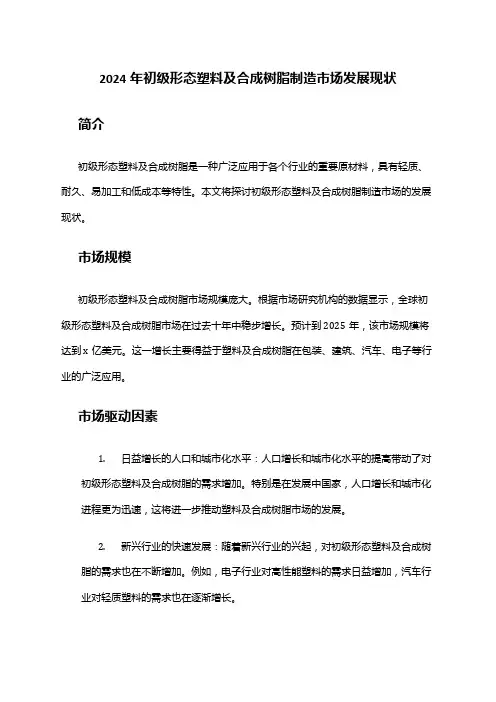 2024 年初级形态塑料及合成树脂制造市场发展现状

简介

初级形态塑料及合成树脂是一种广泛应用于各个行业的重要原材料，具有轻质、耐久、易加工和低成本等特性。本文将探讨初级形态塑料及合成树脂制造市场的发展现状。

市场规模

初级形态塑料及合成树脂市场规模庞大。根据市场研究机构的数据显示，全球初级形态塑料及合成树脂市场在过去十年中稳步增长。预计到 2025 年，该市场规模将达到 x 亿美元。这一增长主要得益于塑料及合成树脂在包装、建筑、汽车、电子等行业的广泛应用。

市场驱动因素

1. 日益增长的人口和城市化水平：人口增长和城市化水平的提高带动了对初级形态塑料及合成树脂的需求增加。特别是在发展中国家，人口增长和城市化进程更为迅速，这将进一步推动塑料及合成树脂市场的发展。

2. 新兴行业的快速发展：随着新兴行业的兴起，对初级形态塑料及合成树脂的需求也在不断增加。例如，电子行业对高性能塑料的需求日益增加，汽车行业对轻质塑料的需求也在逐渐增长。